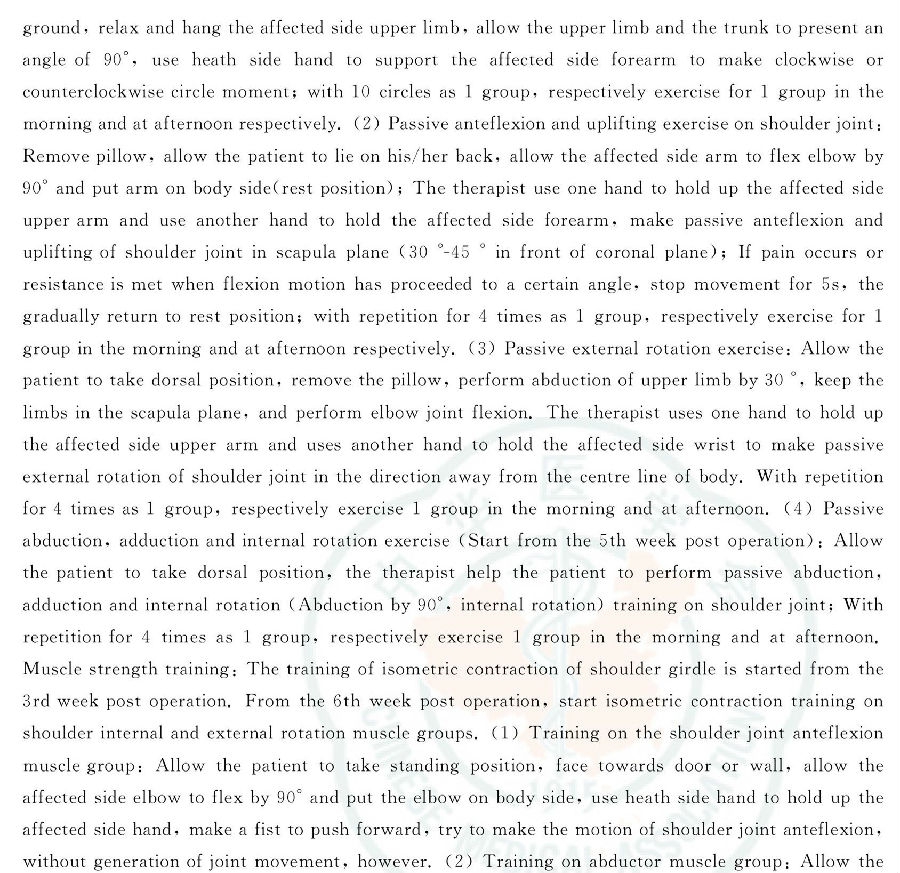 ground, relax and hang the affected side upper limb, allow the upper limb and the trunk to present an angle of 90°, use heath side hand to support the affected side forearm to make clockwise or counterclockwise circle moment; with 10 circles as 1 group, respectively exercise for 1 group in the morning and at afternoon respectively. (2) Passive anteflexion and uplifting exercise on shoulder joint: Remove pillow, allow the patient to lie on his/her back, allow the affected side arm to flex elbow by 90° and put arm on body side(rest position); The therapist use one hand to hold up the affected side upper arm and use another hand to hold the affected side forearm, make passive anteflexion and uplifting of shoulder joint in scapula plane (30 °-45 ° in front of coronal plane); If pain occurs or resistance is met when flexion motion has proceeded to a certain angle, stop movement for 5s, the gradually return to rest position; with repetition for 4 times as 1 group, respectively exercise for 1 group in the morning and at afternoon respectively. (3) Passive external rotation exercise: Allow the patient to take dorsal position, remove the pillow, perform abduction of upper limb by 30 °, keep the limbs in the scapula plane, and perform elbow joint flexion. The therapist uses one hand to hold up the affected side upper arm and uses another hand to hold the affected side wrist to make passive external rotation of shoulder joint in the direction away from the centre line of body. With repetition for 4 times as 1 group, respectively exercise 1 group in the morning and at afternoon. (4) Passive abduction, adduction and internal rotation exercise (Start from the 5th week post operation): Allow the patient to take dorsal position, the therapist help the patient to perform passive abduction, adduction and internal rotation (Abduction by 90°, internal rotation) training on shoulder joint; With repetition for 4 times as 1 group, respectively exercise 1 group in the morning and at afternoon. Muscle strength training: The training of isometric contraction of shoulder girdle is started from the 3rd week post operation. From the 6th week post operation, start isometric contraction training on shoulder internal and external rotation muscle groups. (1) Training on the shoulder joint anteflexion muscle group: Allow the patient to take standing position, face towards door or wall, allow the affected side elbow to flex by 90° and put the elbow on body side, use heath side hand to hold up the affected side hand, make a fist to push forward, try to make the motion of shoulder joint anteflexion, without generation of joint movement, however. (2) Training on abductor muscle group: Allow the